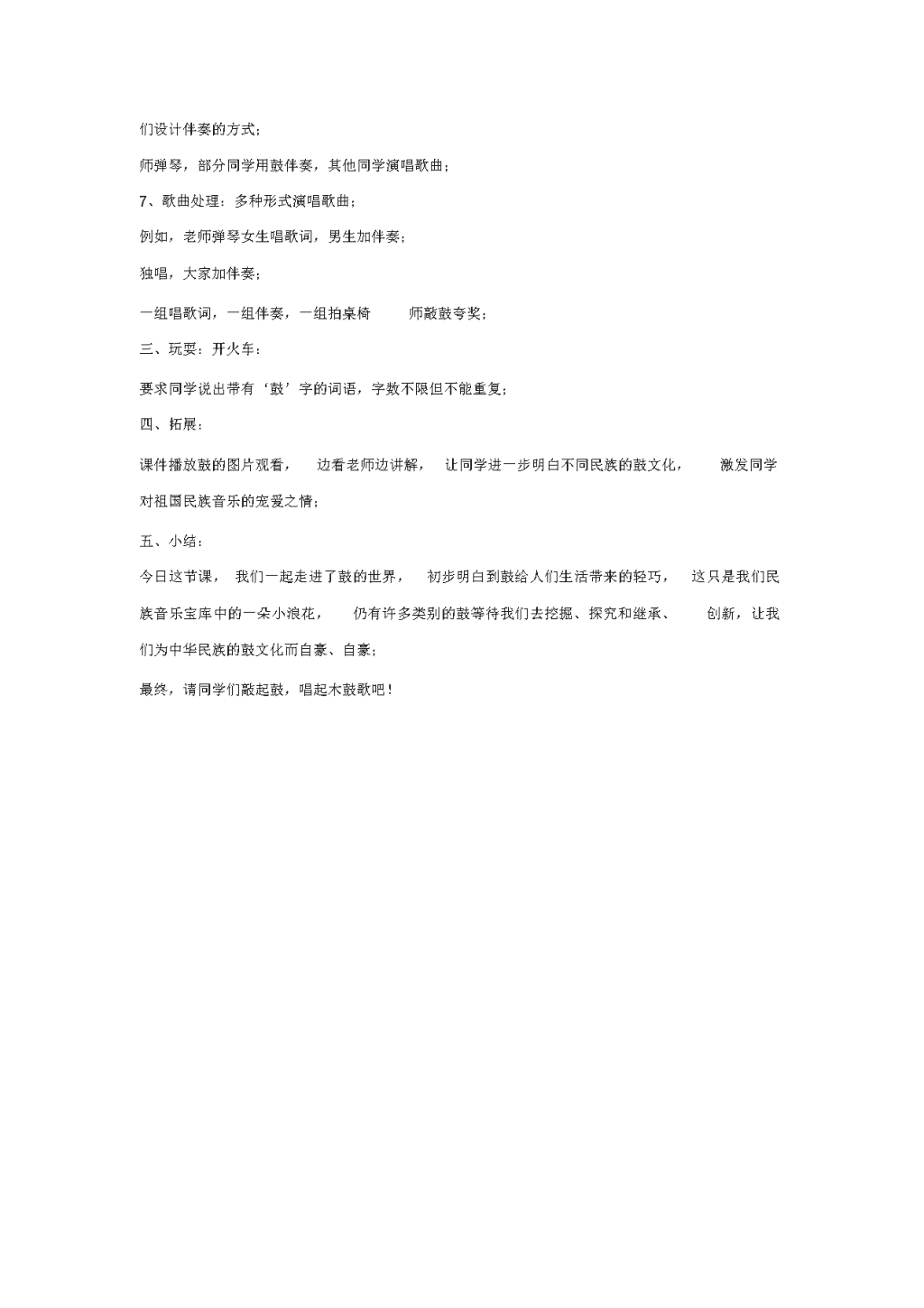 们设计伴奏的方式；

师弹琴，部分同学用鼓伴奏，其他同学演唱歌曲；

7、歌曲处理：多种形式演唱歌曲；

例如，老师弹琴女生唱歌词，男生加伴奏；

独唱，大家加伴奏；

一组唱歌词，一组伴奏，一组拍桌椅　　师敲鼓夸奖；

三、玩耍：开火车：

要求同学说出带有‘鼓’字的词语，字数不限但不能重复；

四、拓展：

课件播放鼓的图片观看，　边看老师边讲解，　让同学进一步明白不同民族的鼓文化，　激发同学对祖国民族音乐的宠爱之情；

五、小结：

今日这节课，　我们一起走进了鼓的世界，　初步明白到鼓给人们生活带来的轻巧，　这只是我们民族音乐宝库中的一朵小浪花，　仍有许多类别的鼓等待我们去挖掘、探究和继承、　创新，让我们为中华民族的鼓文化而自豪、自豪；

最终，请同学们敲起鼓，唱起木鼓歌吧！